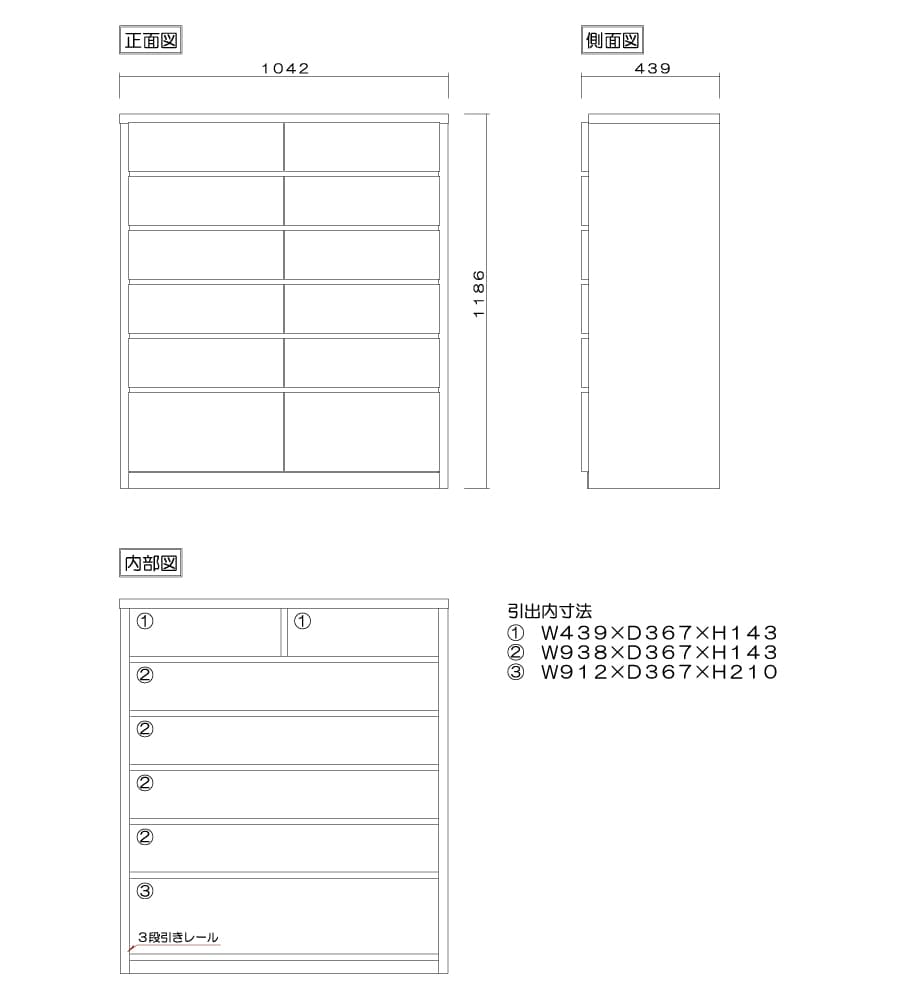 正面図

1042

1186

側面図

439

内部図

①

①

②

②

②

②

③

3段引きレール

引出内寸法
① W439×D367×H143
② W938×D367×H143
③ W912×D367×H210